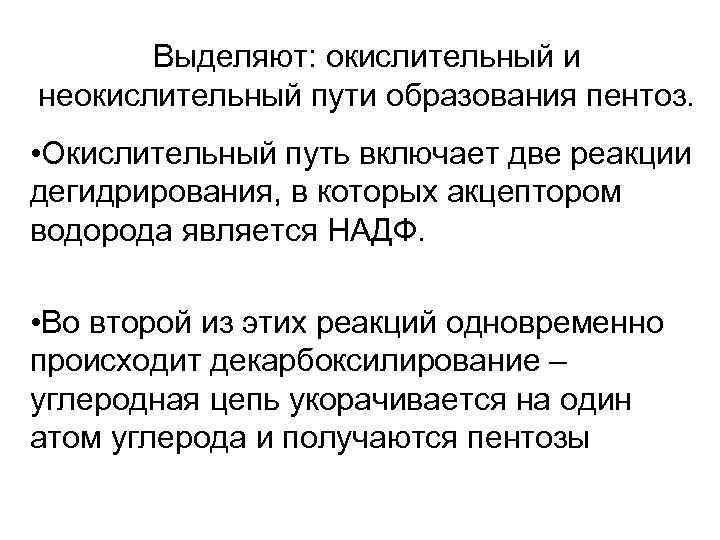 Выделяют: окислительный и неокислительный пути образования пентоз.

•Окислительный путь включает две реакции дегидрирования, в которых акцептором водорода является НАДФ.

•Во второй из этих реакций одновременно происходит декарбоксилирование – углеродная цепь укорачивается на один атом углерода и получаются пентозы